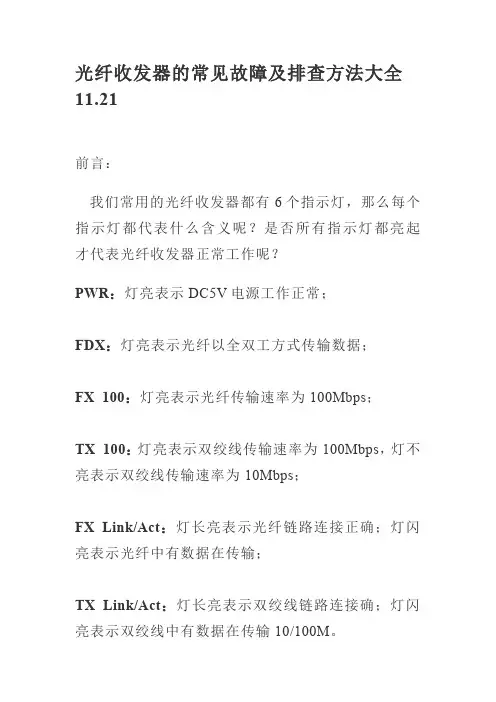 光纤收发器的常见故障及排查方法大全 11.21

前言：

我们常用的光纤收发器都有 6 个指示灯，那么每个指示灯都代表什么含义呢？是否所有指示灯都亮起才代表光纤收发器正常工作呢？

PWR：灯亮表示 DC5V 电源工作正常；

FDX：灯亮表示光纤以全双工方式传输数据；

FX 100：灯亮表示光纤传输速率为 100Mbps；

TX 100：灯亮表示双绞线传输速率为 100Mbps，灯不亮表示双绞线传输速率为 10Mbps；

FX Link/Act：灯长亮表示光纤链路连接正确；灯闪亮表示光纤中有数据在传输；

TX Link/Act：灯长亮表示双绞线链路连接确；灯闪亮表示双绞线中有数据在传输 10/100M。